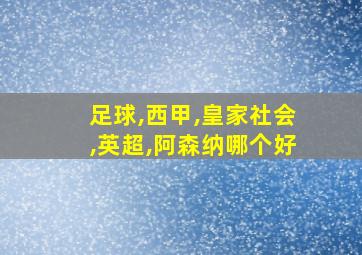 足球,西甲,皇家社会,英超,阿森纳哪个好